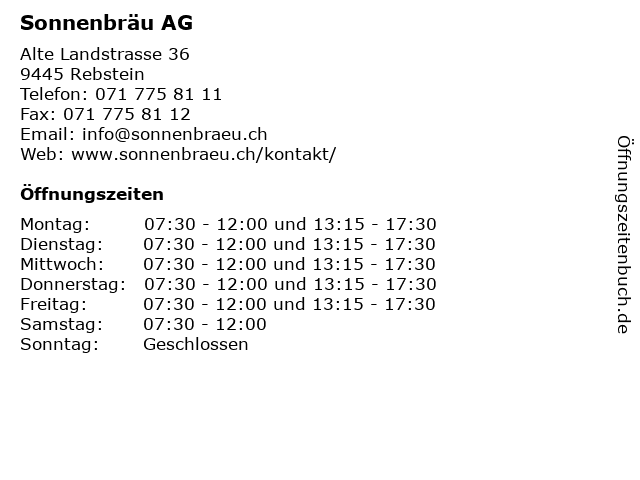 Sonnenbräu AG

Alte Landstrasse 36
9445 Rebstein
Telefon: 071 775 81 11
Fax: 071 775 81 12
Email: info@sonnenbraeu.ch
Web: www.sonnenbraeu.ch/kontakt/

Öffnungszeiten

| | |
|---|---|
| Montag: | 07:30 - 12:00 und 13:15 - 17:30 |
| Dienstag: | 07:30 - 12:00 und 13:15 - 17:30 |
| Mittwoch: | 07:30 - 12:00 und 13:15 - 17:30 |
| Donnerstag: | 07:30 - 12:00 und 13:15 - 17:30 |
| Freitag: | 07:30 - 12:00 und 13:15 - 17:30 |
| Samstag: | 07:30 - 12:00 |
| Sonntag: | Geschlossen |

Öffnungszeitenbuch.de